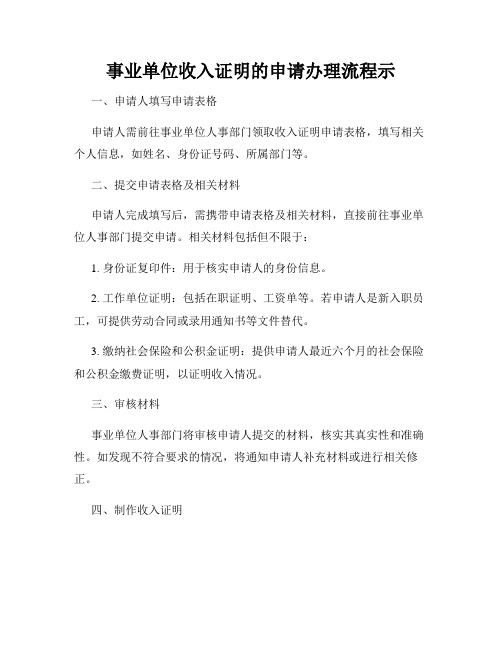 事业单位收入证明的申请办理流程示

一、申请人填写申请表格

申请人需前往事业单位人事部门领取收入证明申请表格，填写相关个人信息，如姓名、身份证号码、所属部门等。

二、提交申请表格及相关材料

申请人完成填写后，需携带申请表格及相关材料，直接前往事业单位人事部门提交申请。相关材料包括但不限于：

1. 身份证复印件：用于核实申请人的身份信息。

2. 工作单位证明：包括在职证明、工资单等。若申请人是新入职员工，可提供劳动合同或录用通知书等文件替代。

3. 缴纳社会保险和公积金证明：提供申请人最近六个月的社会保险和公积金缴费证明，以证明收入情况。

三、审核材料

事业单位人事部门将审核申请人提交的材料，核实其真实性和准确性。如发现不符合要求的情况，将通知申请人补充材料或进行相关修正。

四、制作收入证明